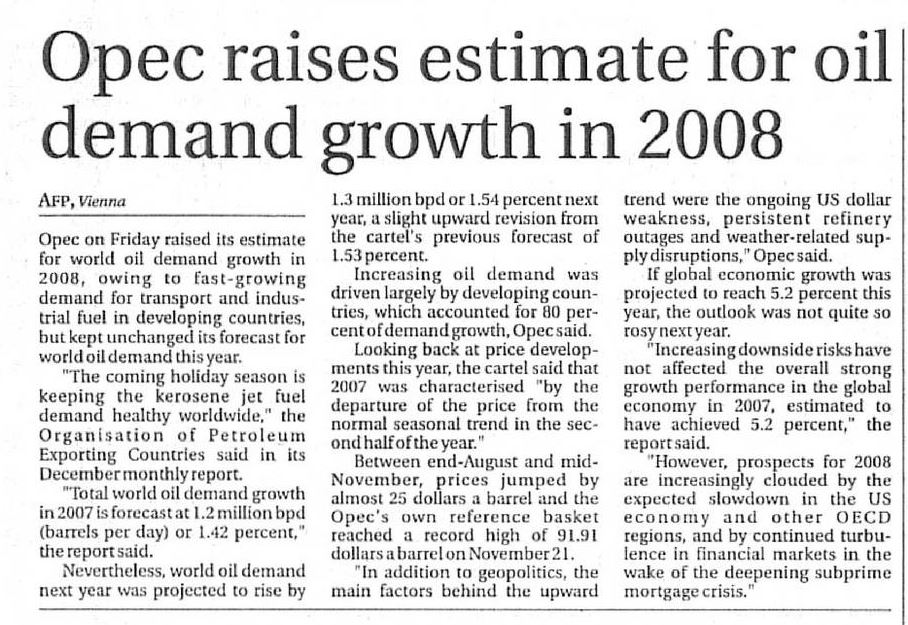 Opec raises estimate for oil demand growth in 2008

AFP, Vienna

Opec on Friday raised its estimate for world oil demand growth in 2008, owing to fast-growing demand for transport and industrial fuel in developing countries, but kept unchanged its forecast for world oil demand this year.

"The coming holiday season is keeping the kerosene jet fuel demand healthy worldwide," the Organisation of Petroleum Exporting Countries said in its December monthly report.

"Total world oil demand growth in 2007 is forecast at 1.2 million bpd (barrels per day) or 1.42 percent," the report said.

Nevertheless, world oil demand next year was projected to rise by 1.3 million bpd or 1.54 percent next year, a slight upward revision from the cartel's previous forecast of 1.53 percent.

Increasing oil demand was driven largely by developing countries, which accounted for 80 percent of demand growth, Opec said.

Looking back at price developments this year, the cartel said that 2007 was characterised "by the departure of the price from the normal seasonal trend in the second half of the year."

Between end-August and mid-November, prices jumped by almost 25 dollars a barrel and the Opec's own reference basket reached a record high of 91.91 dollars a barrel on November 21.

"In addition to geopolitics, the main factors behind the upward trend were the ongoing US dollar weakness, persistent refinery outages and weather-related supply disruptions," Opec said.

If global economic growth was projected to reach 5.2 percent this year, the outlook was not quite so rosy next year.

"Increasing downside risks have not affected the overall strong growth performance in the global economy in 2007, estimated to have achieved 5.2 percent," the report said.

"However, prospects for 2008 are increasingly clouded by the expected slowdown in the US economy and other OECD regions, and by continued turbulence in financial markets in the wake of the deepening subprime mortgage crisis."